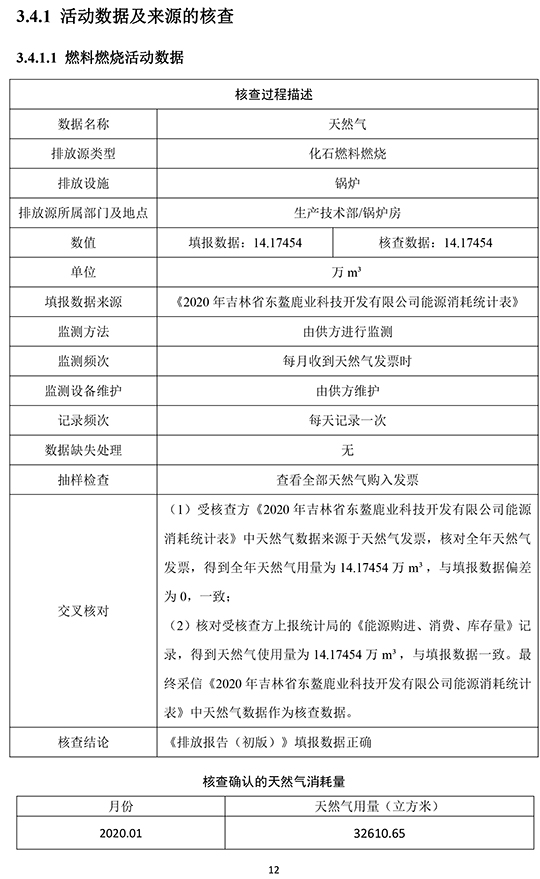 3.4.1 活动数据及来源的核查

3.4.1.1 燃料燃烧活动数据

| 核查过程描述 | | |
|---|---|---|
| 数据名称 | 天然气 | |
| 排放源类型 | 化石燃料燃烧 | |
| 排放设施 | 锅炉 | |
| 排放源所属部门及地点 | 生产技术部/锅炉房 | |
| 数值 | 填报数据：14.17454 | 核查数据：14.17454 |
| 单位 | 万 $m^3$ | |
| 填报数据来源 | 《2020 年吉林省东鳌鹿业科技开发有限公司能源消耗统计表》 | |
| 监测方法 | 由供方进行监测 | |
| 监测频次 | 每月收到天然气发票时 | |
| 监测设备维护 | 由供方维护 | |
| 记录频次 | 每天记录一次 | |
| 数据缺失处理 | 无 | |
| 抽样检查 | 查看全部天然气购入发票 | |
| 交叉核对 | （1）受核查方《2020 年吉林省东鳌鹿业科技开发有限公司能源消耗统计表》中天然气数据来源于天然气发票，核对全年天然气发票，得到全年天然气用量为 14.17454 万 $m^3$，与填报数据偏差为 0，一致；（2）核对受核查方上报统计局的《能源购进、消费、库存量》记录，得到天然气使用量为 14.17454 万 $m^3$，与填报数据一致。最终采信《2020 年吉林省东鳌鹿业科技开发有限公司能源消耗统计表》中天然气数据作为核查数据。 | |
| 核查结论 | 《排放报告（初版）》填报数据正确 | |

核查确认的天然气消耗量

| 月份 | 天然气用量（立方米） |
|---|---|
| 2020.01 | 32610.65 |

12